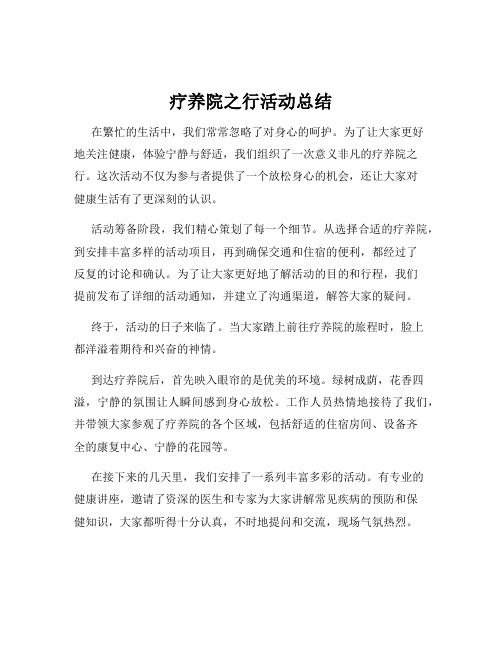 疗养院之行活动总结

在繁忙的生活中，我们常常忽略了对身心的呵护。为了让大家更好地关注健康，体验宁静与舒适，我们组织了一次意义非凡的疗养院之行。这次活动不仅为参与者提供了一个放松身心的机会，还让大家对健康生活有了更深刻的认识。

活动筹备阶段，我们精心策划了每一个细节。从选择合适的疗养院，到安排丰富多样的活动项目，再到确保交通和住宿的便利，都经过了反复的讨论和确认。为了让大家更好地了解活动的目的和行程，我们提前发布了详细的活动通知，并建立了沟通渠道，解答大家的疑问。

终于，活动的日子来临了。当大家踏上前往疗养院的旅程时，脸上都洋溢着期待和兴奋的神情。

到达疗养院后，首先映入眼帘的是优美的环境。绿树成荫，花香四溢，宁静的氛围让人瞬间感到身心放松。工作人员热情地接待了我们，并带领大家参观了疗养院的各个区域，包括舒适的住宿房间、设备齐全的康复中心、宁静的花园等。

在接下来的几天里，我们安排了一系列丰富多彩的活动。有专业的健康讲座，邀请了资深的医生和专家为大家讲解常见疾病的预防和保健知识，大家都听得十分认真，不时地提问和交流，现场气氛热烈。